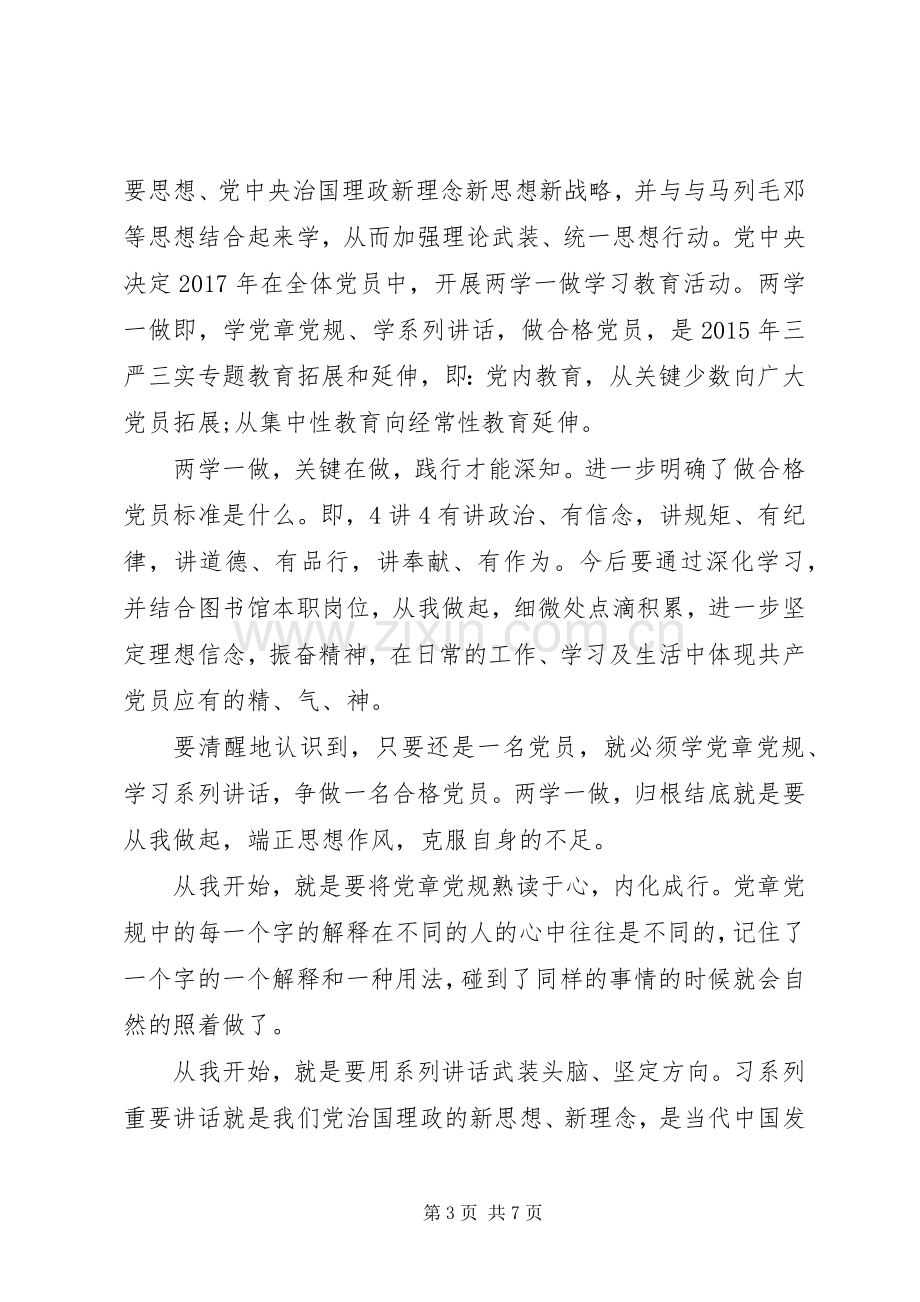 要思想、党中央治国理政新理念新思想新战略，并与与马列毛邓等思想结合起来学，从而加强理论武装、统一思想行动。党中央决定2017年在全体党员中，开展两学一做学习教育活动。两学一做即，学党章党规、学系列讲话，做合格党员，是2015年三严三实专题教育拓展和延伸，即：党内教育，从关键少数向广大党员拓展；从集中性教育向经常性教育延伸。

两学一做，关键在做，践行才能深知。进一步明确了做合格党员标准是什么。即，4讲4有讲政治、有信念，讲规矩、有纪律，讲道德、有品行，讲奉献、有作为。今后要通过深化学习，并结合图书馆本职岗位，从我做起，细微处点滴积累，进一步坚定理想信念，振奋精神，在日常的工作、学习及生活中体现共产党员应有的精、气、神。

要清醒地认识到，只要还是一名党员，就必须学党章党规、学习系列讲话，争做一名合格党员。两学一做，归根结底就是要从我做起，端正思想作风，克服自身的不足。

从我开始，就是要将党章党规熟读于心，内化成行。党章党规中的每一个字的解释在不同的人的心中往往是不同的，记住了一个字的一个解释和一种用法，碰到了同样的事情的时候就会自然的照着做了。

从我开始，就是要用系列讲话武装头脑、坚定方向。习系列重要讲话就是我们党治国理政的新思想、新理念，是当代中国发

第3页 共7页

www.zixin.com.cn